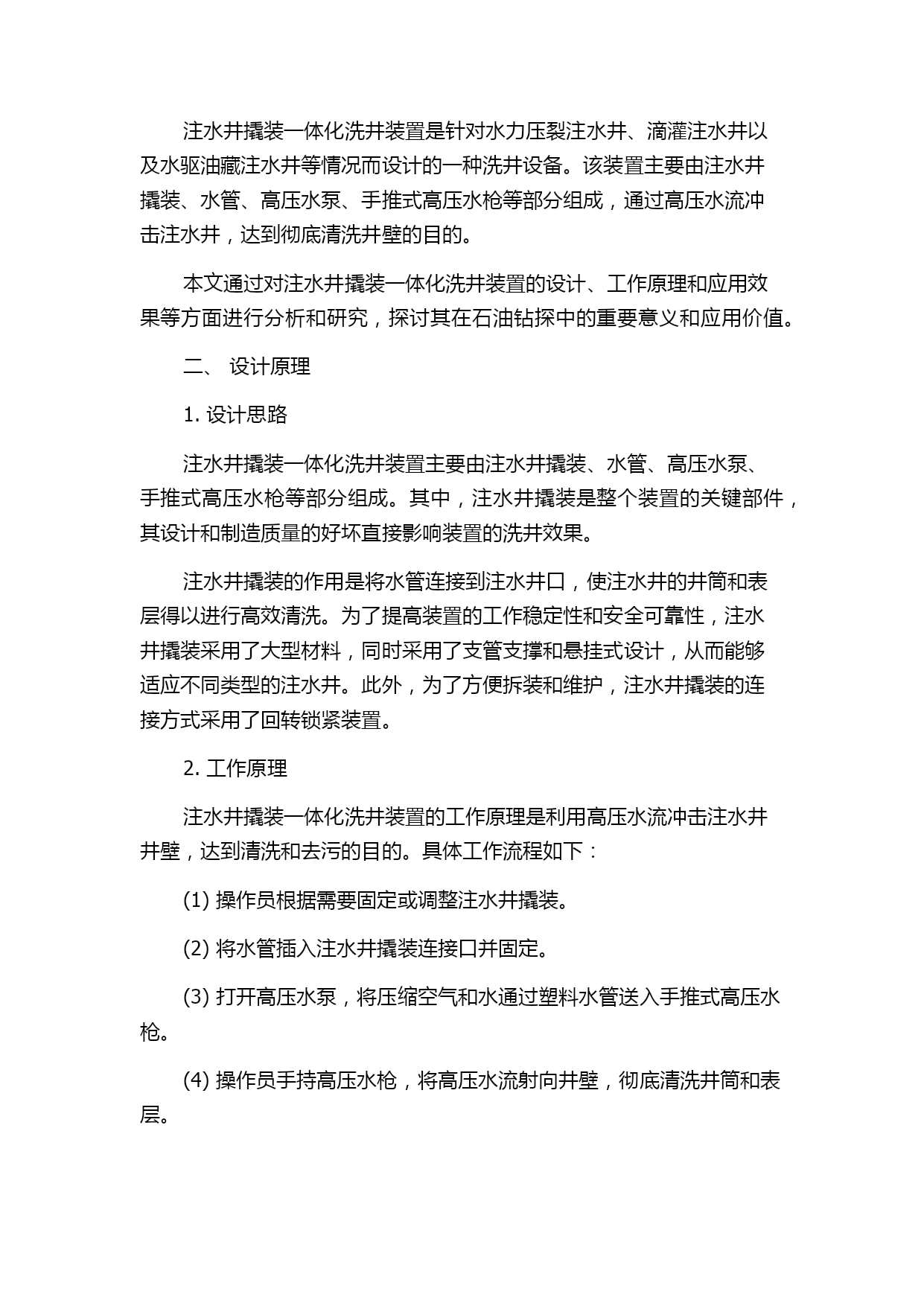 注水井撬装一体化洗井装置是针对水力压裂注水井、滴灌注水井以及水驱油藏注水井等情况而设计的一种洗井设备。该装置主要由注水井撬装、水管、高压水泵、手推式高压水枪等部分组成，通过高压水流冲击注水井，达到彻底清洗井壁的目的。

本文通过对注水井撬装一体化洗井装置的设计、工作原理和应用效果等方面进行分析和研究，探讨其在石油钻探中的重要意义和应用价值。

二、 设计原理

1. 设计思路

注水井撬装一体化洗井装置主要由注水井撬装、水管、高压水泵、手推式高压水枪等部分组成。其中，注水井撬装是整个装置的关键部件，其设计和制造质量的好坏直接影响装置的洗井效果。

注水井撬装的作用是将水管连接到注水井口，使注水井的井筒和表层得以进行高效清洗。为了提高装置的工作稳定性和安全可靠性，注水井撬装采用了大型材料，同时采用了支管支撑和悬挂式设计，从而能够适应不同类型的注水井。此外，为了方便拆装和维护，注水井撬装的连接方式采用了回转锁紧装置。

2. 工作原理

注水井撬装一体化洗井装置的工作原理是利用高压水流冲击注水井井壁，达到清洗和去污的目的。具体工作流程如下：

(1) 操作员根据需要固定或调整注水井撬装。

(2) 将水管插入注水井撬装连接口并固定。

(3) 打开高压水泵，将压缩空气和水通过塑料水管送入手推式高压水枪。

(4) 操作员手持高压水枪，将高压水流射向井壁，彻底清洗井筒和表层。